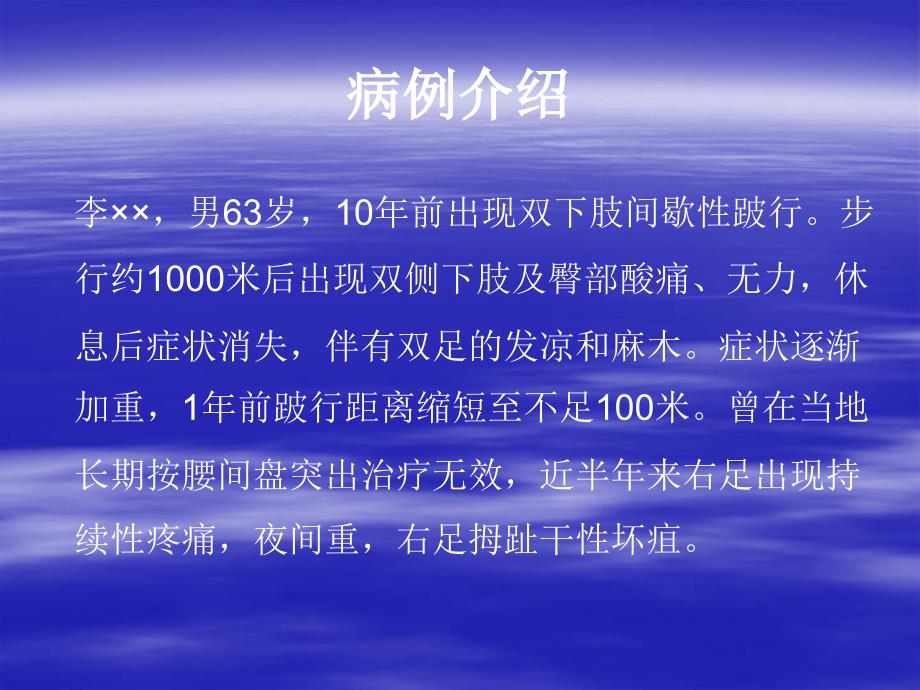 病例介绍

李××，男63岁，10年前出现双下肢间歇性跛行。步行约1000米后出现双侧下肢及臀部酸痛、无力，休息后症状消失，伴有双足的发凉和麻木。症状逐渐加重，1年前跛行距离缩短至不足100米。曾在当地长期按腰间盘突出治疗无效，近半年来右足出现持续性疼痛，夜间重，右足拇趾干性坏疽。